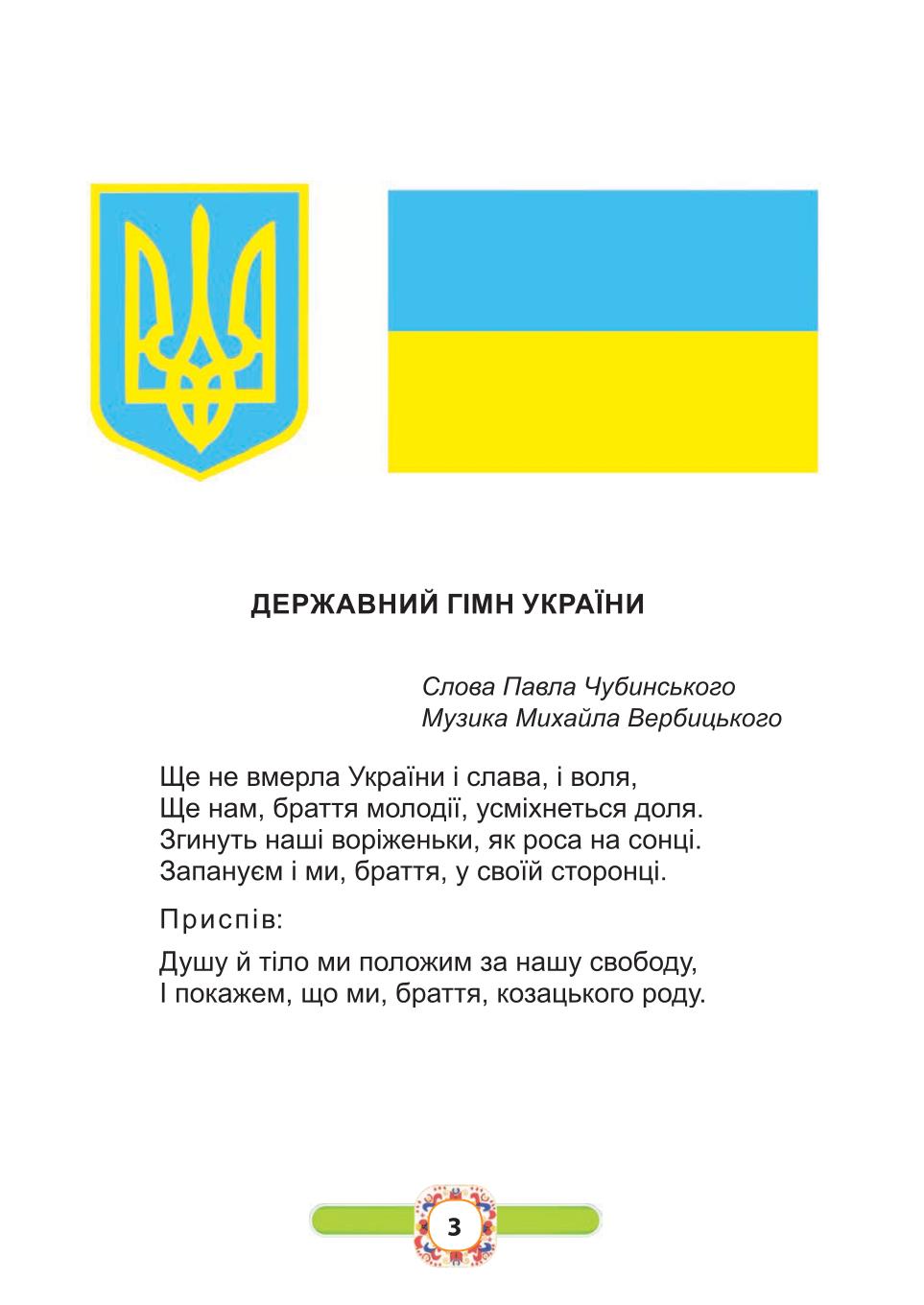 ДЕРЖАВНИЙ ГІМН УКРАЇНИ

Слова Павла Чубинського
Музика Михайла Вербицького

Ще не вмерла України і слава, і воля,
Ще нам, браття молодії, усміхнеться доля.
Згинуть наші воріженьки, як роса на сонці.
Запануєм і ми, браття, у своїй сторонці.

Приспів:

Душу й тіло ми положим за нашу свободу,
І покажем, що ми, браття, козацького роду.

3